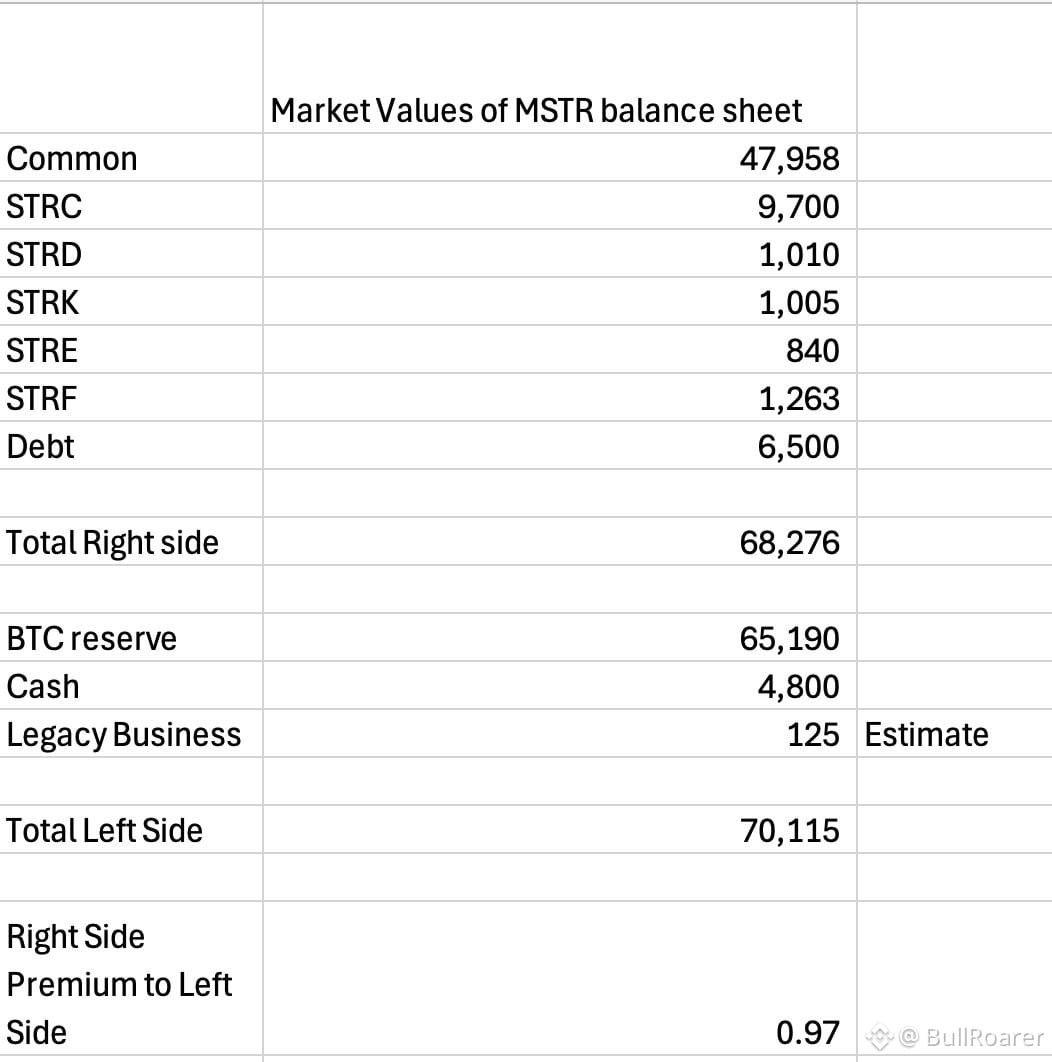 | | Market Values of MSTR balance sheet | |
|---|---|---|
| Common | 47,958 | |
| STRC | 9,700 | |
| STRD | 1,010 | |
| STRK | 1,005 | |
| STRE | 840 | |
| STRF | 1,263 | |
| Debt | 6,500 | |
| | | |
| Total Right side | 68,276 | |
| | | |
| BTC reserve | 65,190 | |
| Cash | 4,800 | |
| Legacy Business | 125 | Estimate |
| | | |
| Total Left Side | 70,115 | |
| | | |
| Right Side Premium to Left Side | 0.97 | |

@ BullRoarer